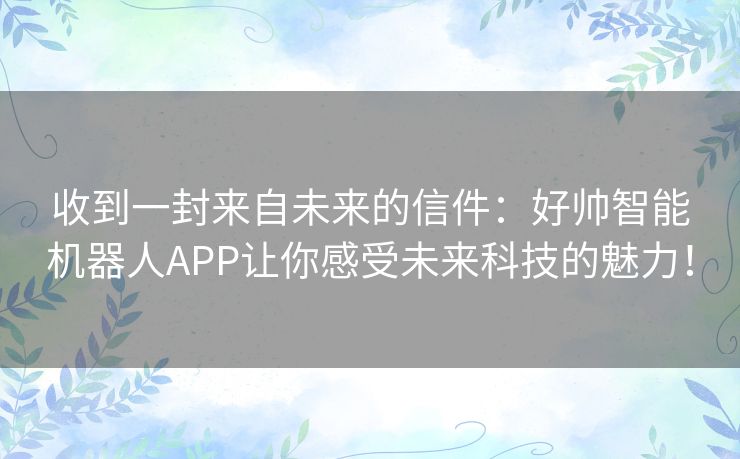 收到一封来自未来的信件：好帅智能机器人APP让你感受未来科技的魅力！